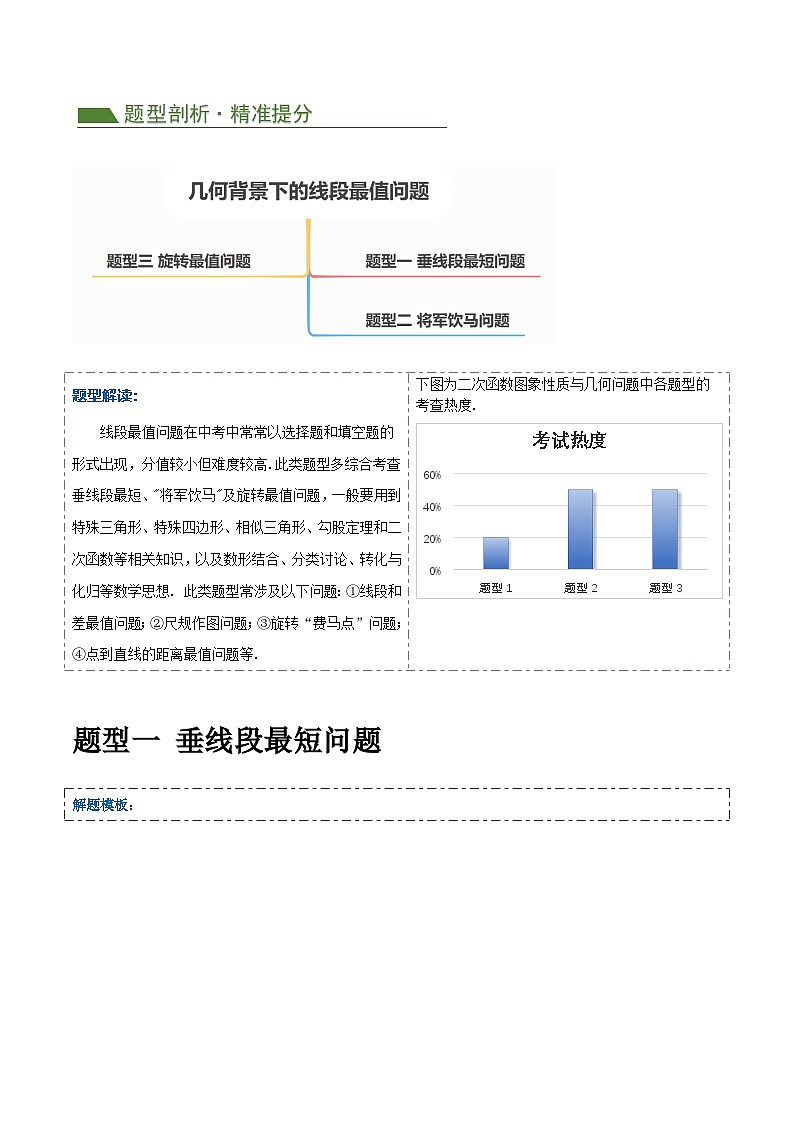 题型剖析·精准提分

几何背景下的线段最值问题

题型三 旋转最值问题

题型一 垂线段最短问题

题型二 将军饮马问题

题型解读:

线段最值问题在中考中常常以选择题和填空题的形式出现，分值较小但难度较高.此类题型多综合考查垂线段最短、"将军饮马"及旋转最值问题，一般要用到特殊三角形、特殊四边形、相似三角形、勾股定理和二次函数等相关知识，以及数形结合、分类讨论、转化与化归等数学思想．此类题型常涉及以下问题：①线段和差最值问题；②尺规作图问题；③旋转“费马点”问题；④点到直线的距离最值问题等.

下图为二次函数图象性质与几何问题中各题型的考查热度.

考试热度

60%
40%
20%
0%

题型 1 题型 2 题型 3

题型一 垂线段最短问题

解题模板：